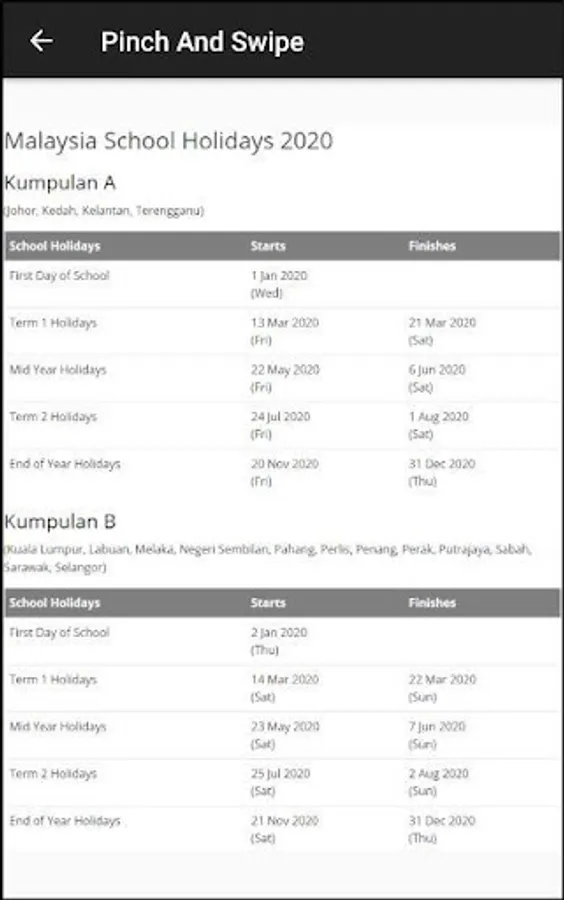 Pinch And Swipe

Malaysia School Holidays 2020

Kumpulan A

(Johor, Kedah, Kelantan, Terengganu)

| School Holidays | Starts | Finishes |
|---|---|---|
| First Day of School | 1 Jan 2020 (Wed) | |
| Term 1 Holidays | 13 Mar 2020 (Fri) | 21 Mar 2020 (Sat) |
| Mid Year Holidays | 22 May 2020 (Fri) | 6 Jun 2020 (Sat) |
| Term 2 Holidays | 24 Jul 2020 (Fri) | 1 Aug 2020 (Sat) |
| End of Year Holidays | 20 Nov 2020 (Fri) | 31 Dec 2020 (Thu) |

Kumpulan B

(Kuala Lumpur, Labuan, Melaka, Negeri Sembilan, Pahang, Perlis, Penang, Perak, Putrajaya, Sabah, Sarawak, Selangor)

| School Holidays | Starts | Finishes |
|---|---|---|
| First Day of School | 2 Jan 2020 (Thu) | |
| Term 1 Holidays | 14 Mar 2020 (Sat) | 22 Mar 2020 (Sun) |
| Mid Year Holidays | 23 May 2020 (Sat) | 7 Jun 2020 (Sun) |
| Term 2 Holidays | 25 Jul 2020 (Sat) | 2 Aug 2020 (Sun) |
| End of Year Holidays | 21 Nov 2020 (Sat) | 31 Dec 2020 (Thu) |